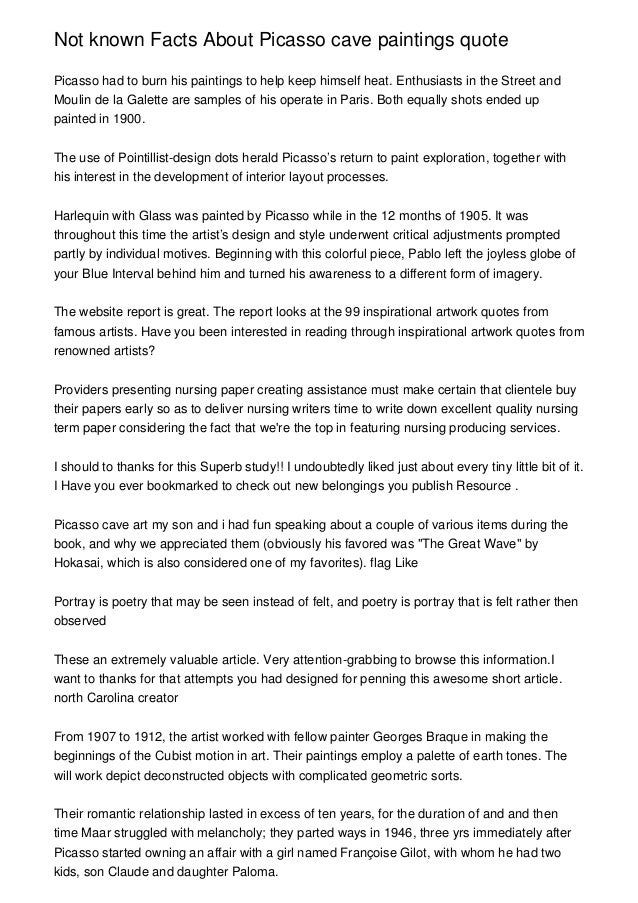 Not known Facts About Picasso cave paintings quote

Picasso had to burn his paintings to help keep himself heat. Enthusiasts in the Street and Moulin de la Galette are samples of his operate in Paris. Both equally shots ended up painted in 1900.

The use of Pointillist-design dots herald Picasso's return to paint exploration, together with his interest in the development of interior layout processes.

Harlequin with Glass was painted by Picasso while in the 12 months of 1905. It was throughout this time the artist's design and style underwent critical adjustments prompted partly by individual motives. Beginning with this colorful piece, Pablo left the joyless globe of your Blue Interval behind him and turned his awareness to a different form of imagery.

The website report is great. The report looks at the 99 inspirational artwork quotes from famous artists. Have you been interested in reading through inspirational artwork quotes from renowned artists?

Providers presenting nursing paper creating assistance must make certain that clientele buy their papers early so as to deliver nursing writers time to write down excellent quality nursing term paper considering the fact that we're the top in featuring nursing producing services.

I should to thanks for this Superb study!! I undoubtedly liked just about every tiny little bit of it. I Have you ever bookmarked to check out new belongings you publish Resource .

Picasso cave art my son and i had fun speaking about a couple of various items during the book, and why we appreciated them (obviously his favored was "The Great Wave" by Hokasai, which is also considered one of my favorites). flag Like

Portray is poetry that may be seen instead of felt, and poetry is portray that is felt rather then observed

These an extremely valuable article. Very attention-grabbing to browse this information.I want to thanks for that attempts you had designed for penning this awesome short article. north Carolina creator

From 1907 to 1912, the artist worked with fellow painter Georges Braque in making the beginnings of the Cubist motion in art. Their paintings employ a palette of earth tones. The will work depict deconstructed objects with complicated geometric sorts.

Their romantic relationship lasted in excess of ten years, for the duration of and and then time Maar struggled with melancholy; they parted ways in 1946, three yrs immediately after Picasso started owning an affair with a girl named Françoise Gilot, with whom he had two kids, son Claude and daughter Paloma.